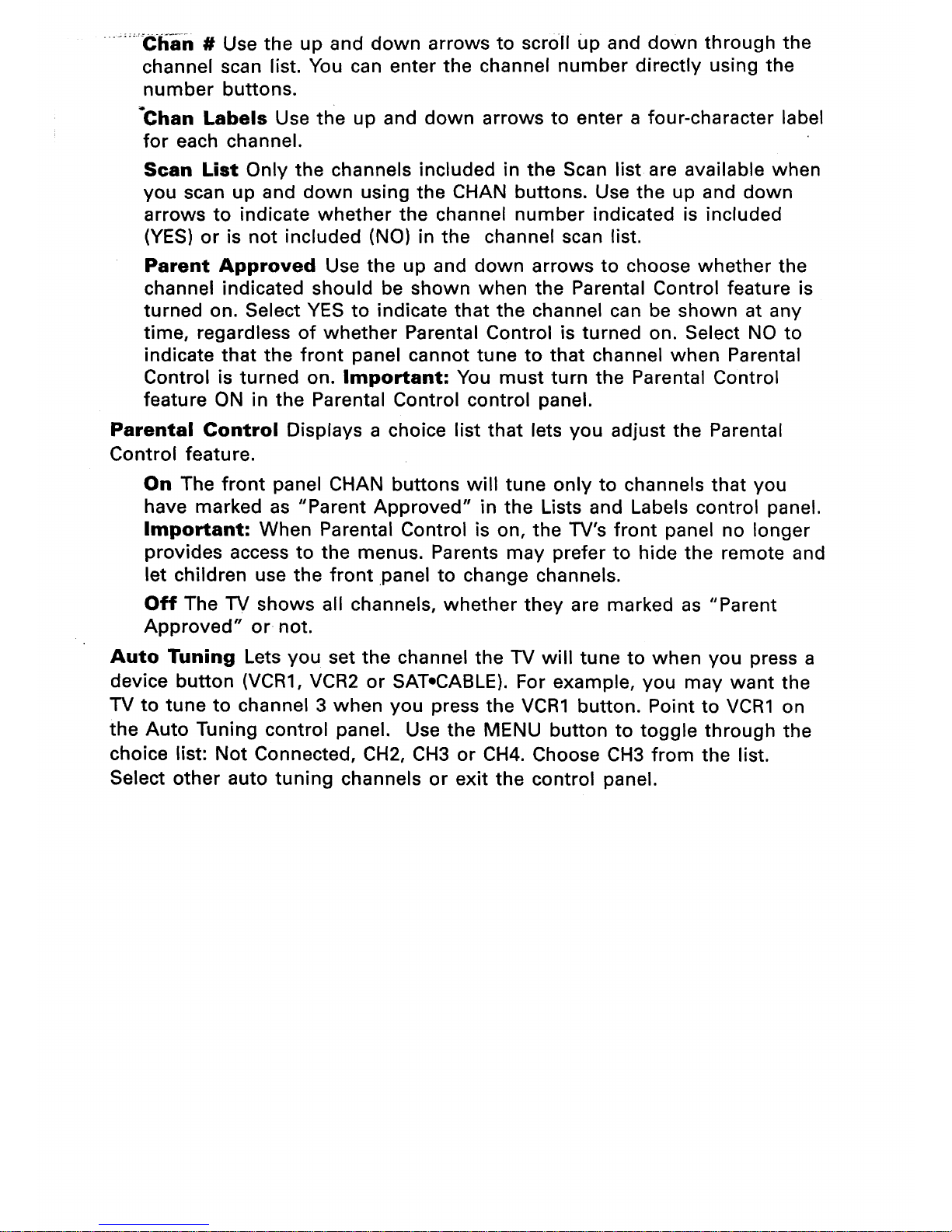 Chan # Use the up and down arrows to scroll up and down through the channel scan list. You can enter the channel number directly using the number buttons.

Chan Labels Use the up and down arrows to enter a four-character label for each channel.

Scan List Only the channels included in the Scan list are available when you scan up and down using the CHAN buttons. Use the up and down arrows to indicate whether the channel number indicated is included (YES) or is not included (NO) in the channel scan list.

Parent Approved Use the up and down arrows to choose whether the channel indicated should be shown when the Parental Control feature is turned on. Select YES to indicate that the channel can be shown at any time, regardless of whether Parental Control is turned on. Select NO to indicate that the front panel cannot tune to that channel when Parental Control is turned on. Important: You must turn the Parental Control feature ON in the Parental Control control panel.

Parental Control Displays a choice list that lets you adjust the Parental Control feature.

On The front panel CHAN buttons will tune only to channels that you have marked as "Parent Approved" in the Lists and Labels control panel. Important: When Parental Control is on, the TV's front panel no longer provides access to the menus. Parents may prefer to hide the remote and let children use the front panel to change channels.

Off The TV shows all channels, whether they are marked as "Parent Approved" or not.

Auto Tuning Lets you set the channel the TV will tune to when you press a device button (VCR1, VCR2 or SAT•CABLE). For example, you may want the TV to tune to channel 3 when you press the VCR1 button. Point to VCR1 on the Auto Tuning control panel. Use the MENU button to toggle through the choice list: Not Connected, CH2, CH3 or CH4. Choose CH3 from the list. Select other auto tuning channels or exit the control panel.